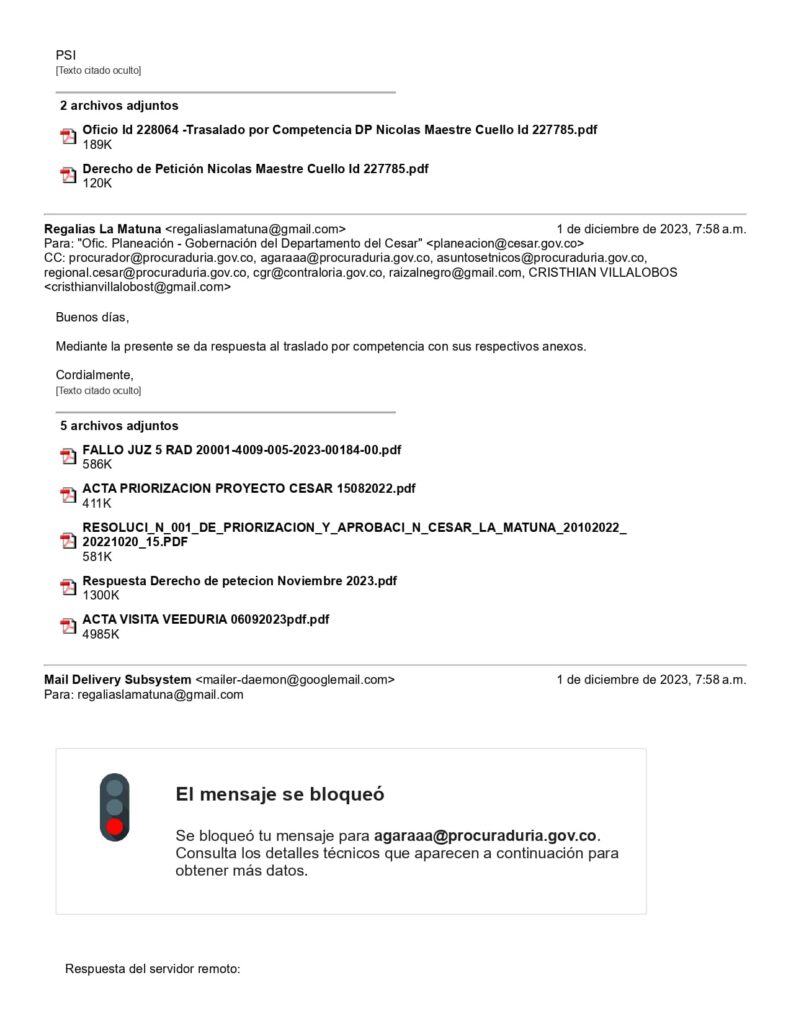 PSI
[Texto citado oculto]

2 archivos adjuntos

Oficio Id 228064 -Trasalado por Competencia DP Nicolas Maestre Cuello Id 227785.pdf
189K

Derecho de Petición Nicolas Maestre Cuello Id 227785.pdf
120K

Regalias La Matuna <regaliaslamatuna@gmail.com> 1 de diciembre de 2023, 7:58 a.m.
Para: "Ofic. Planeación - Gobernación del Departamento del Cesar" <planeacion@cesar.gov.co>
CC: procurador@procuraduria.gov.co, agaraaa@procuraduria.gov.co, asuntosetnicos@procuraduria.gov.co, regional.cesar@procuraduria.gov.co, cgr@contraloria.gov.co, raizalnegro@gmail.com, CRISTHIAN VILLALOBOS <cristhianvillalobost@gmail.com>

Buenos días,

Mediante la presente se da respuesta al traslado por competencia con sus respectivos anexos.

Cordialmente,
[Texto citado oculto]

5 archivos adjuntos

FALLO JUZ 5 RAD 20001-4009-005-2023-00184-00.pdf
586K

ACTA PRIORIZACION PROYECTO CESAR 15082022.pdf
411K

RESOLUCI_N_001_DE_PRIORIZACION_Y_APROBACI_N_CESAR_LA_MATUNA_20102022_20221020_15.PDF
581K

Respuesta Derecho de petecion Noviembre 2023.pdf
1300K

ACTA VISITA VEEDURIA 06092023pdf.pdf
4985K

Mail Delivery Subsystem <mailer-daemon@googlemail.com> 1 de diciembre de 2023, 7:58 a.m.
Para: regaliaslamatuna@gmail.com

El mensaje se bloqueó

Se bloqueó tu mensaje para agaraaa@procuraduria.gov.co. Consulta los detalles técnicos que aparecen a continuación para obtener más datos.

Respuesta del servidor remoto: